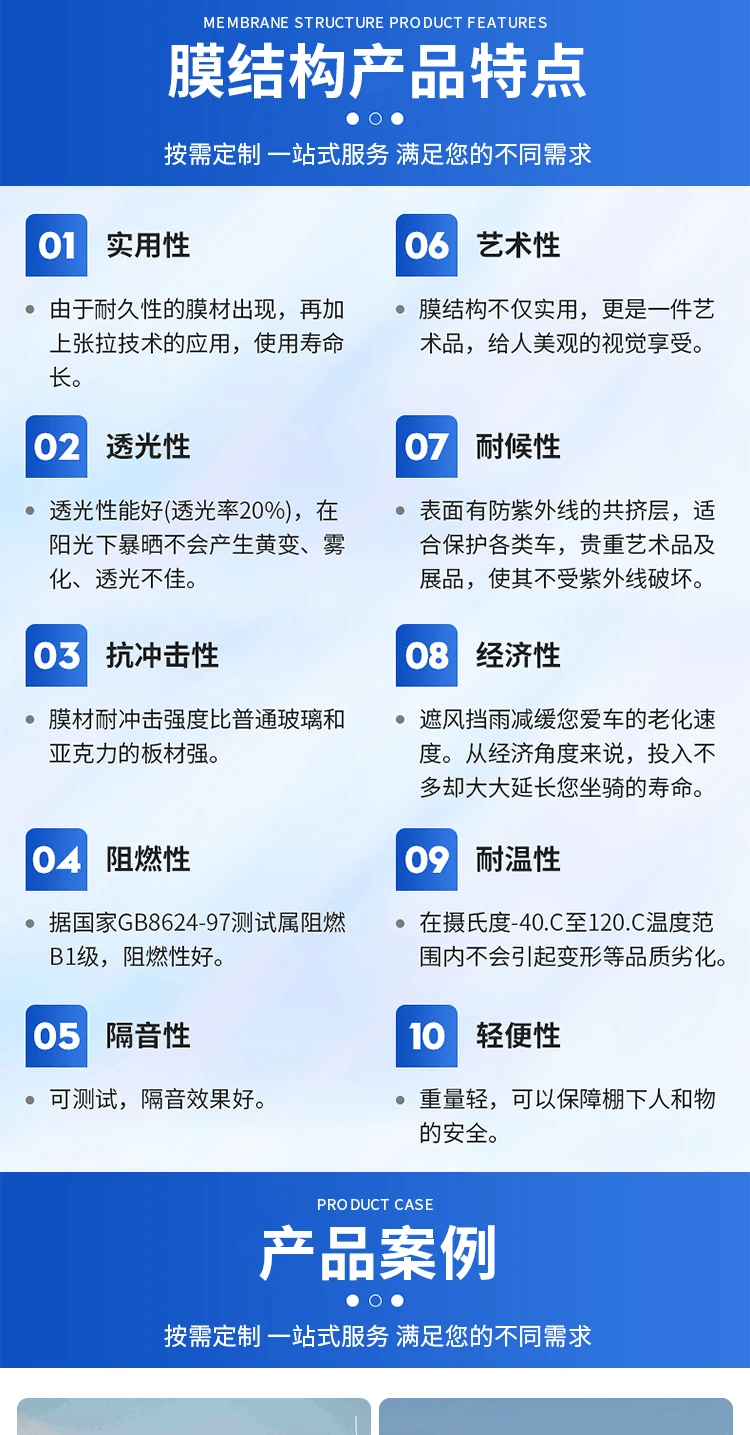 MEMBRANE STRUCTURE PRODUCT FEATURES

膜结构产品特点

按需定制 一站式服务 满足您的不同需求

01 实用性

• 由于耐久性的膜材出现，再加上张拉技术的应用，使用寿命长。

02 透光性

• 透光性能好(透光率20%)，在阳光下暴晒不会产生黄变、雾化、透光不佳。

03 抗冲击性

• 膜材耐冲击强度比普通玻璃和亚克力的板材强。

04 阻燃性

• 据国家GB8624-97测试属阻燃B1级，阻燃性好。

05 隔音性

• 可测试，隔音效果好。

06 艺术性

• 膜结构不仅实用，更是一件艺术品，给人美观的视觉享受。

07 耐候性

• 表面有防紫外线的共挤层，适合保护各类车，贵重艺术品及展品，使其不受紫外线破坏。

08 经济性

• 遮风挡雨减缓您爱车的老化速度。从经济角度来说，投入不多却大大延长您坐骑的寿命。

09 耐温性

• 在摄氏度-40.C至120.C温度范围内不会引起变形等品质劣化。

10 轻便性

• 重量轻，可以保障棚下人和物的安全。

PRODUCT CASE

产品案例

按需定制 一站式服务 满足您的不同需求